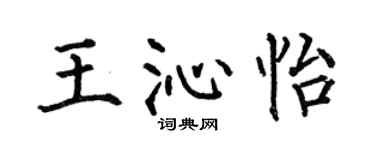 王沁怡
词典网